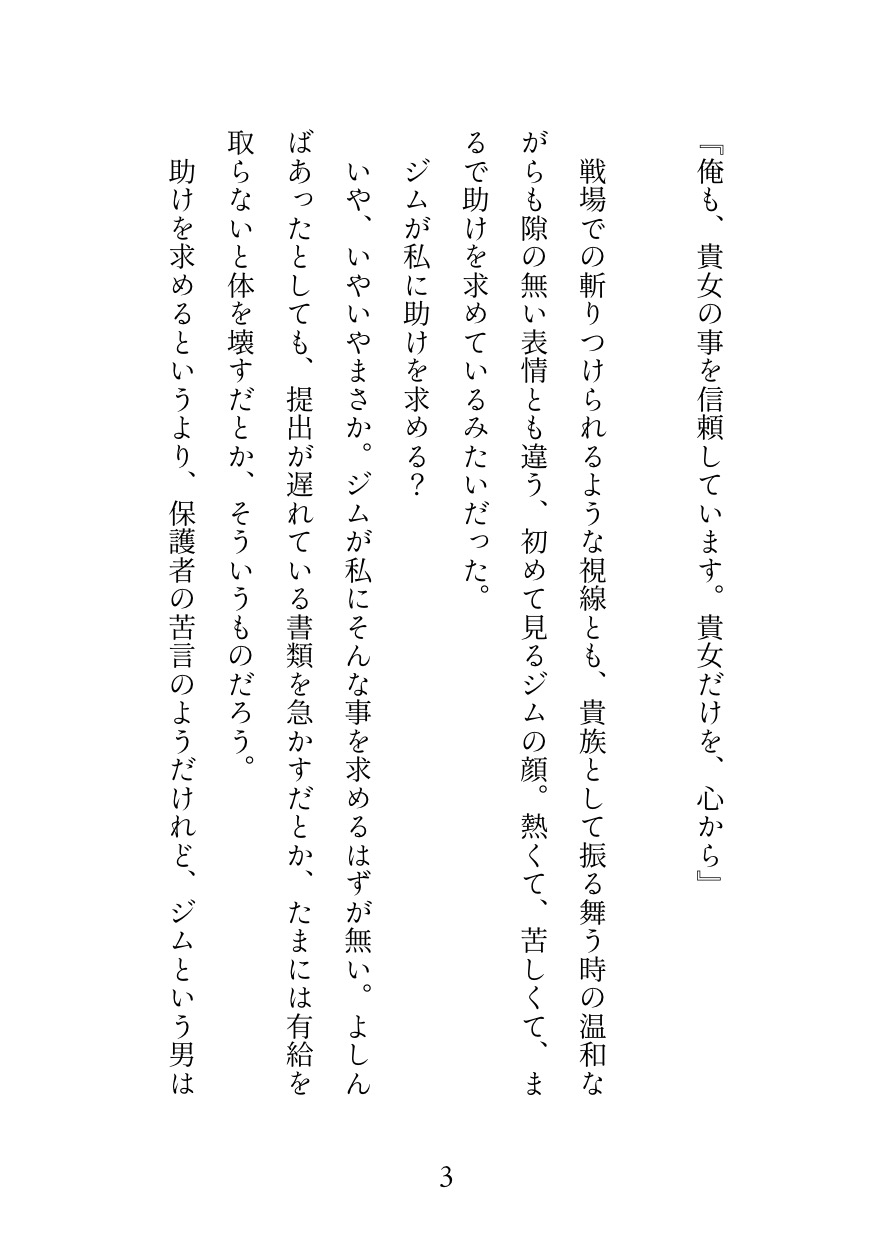 『俺も、貴女の事を信頼しています。貴女だけを、心から』

戦場での斬りつけられるような視線とも、貴族として振る舞う時の温和ながらも隙の無い表情とも違う、初めて見るジムの顔。熱くて、苦しくて、まるで助けを求めているみたいだった。

ジムが私に助けを求める？

いや、いやいやまさか。ジムが私にそんな事を求めるはずが無い。よしんばあったとしても、提出が遅れている書類を急かすだとか、たまには有給を取らないと体を壊すだとか、そういうものだろう。

助けを求めるというより、保護者の苦言のようだけれど、ジムという男は

3